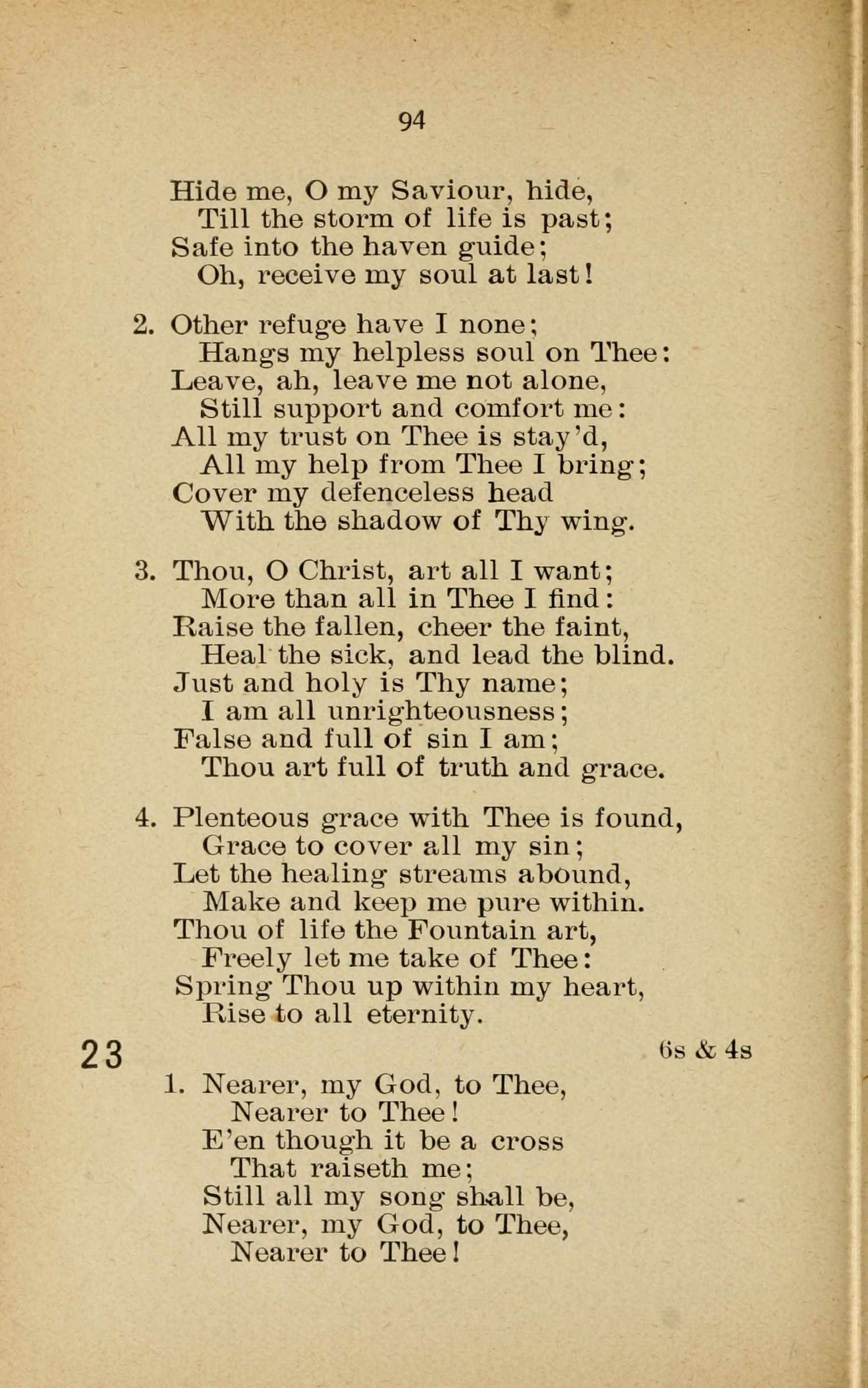 94

Hide me, O my Saviour, hide,
Till the storm of life is past;
Safe into the haven guide;
Oh, receive my soul at last!

2. Other refuge have I none;
Hangs my helpless soul on Thee:
Leave, ah, leave me not alone,
Still support and comfort me:
All my trust on Thee is stay'd,
All my help from Thee I bring;
Cover my defenceless head
With the shadow of Thy wing.

3. Thou, O Christ, art all I want;
More than all in Thee I find:
Raise the fallen, cheer the faint,
Heal the sick, and lead the blind.
Just and holy is Thy name;
I am all unrighteousness;
False and full of sin I am;
Thou art full of truth and grace.

4. Plenteous grace with Thee is found,
Grace to cover all my sin;
Let the healing streams abound,
Make and keep me pure within.
Thou of life the Fountain art,
Freely let me take of Thee:
Spring Thou up within my heart,
Rise to all eternity.

23

6s & 4s

1. Nearer, my God, to Thee,
Nearer to Thee!
E'en though it be a cross
That raiseth me;
Still all my song shall be,
Nearer, my God, to Thee,
Nearer to Thee!